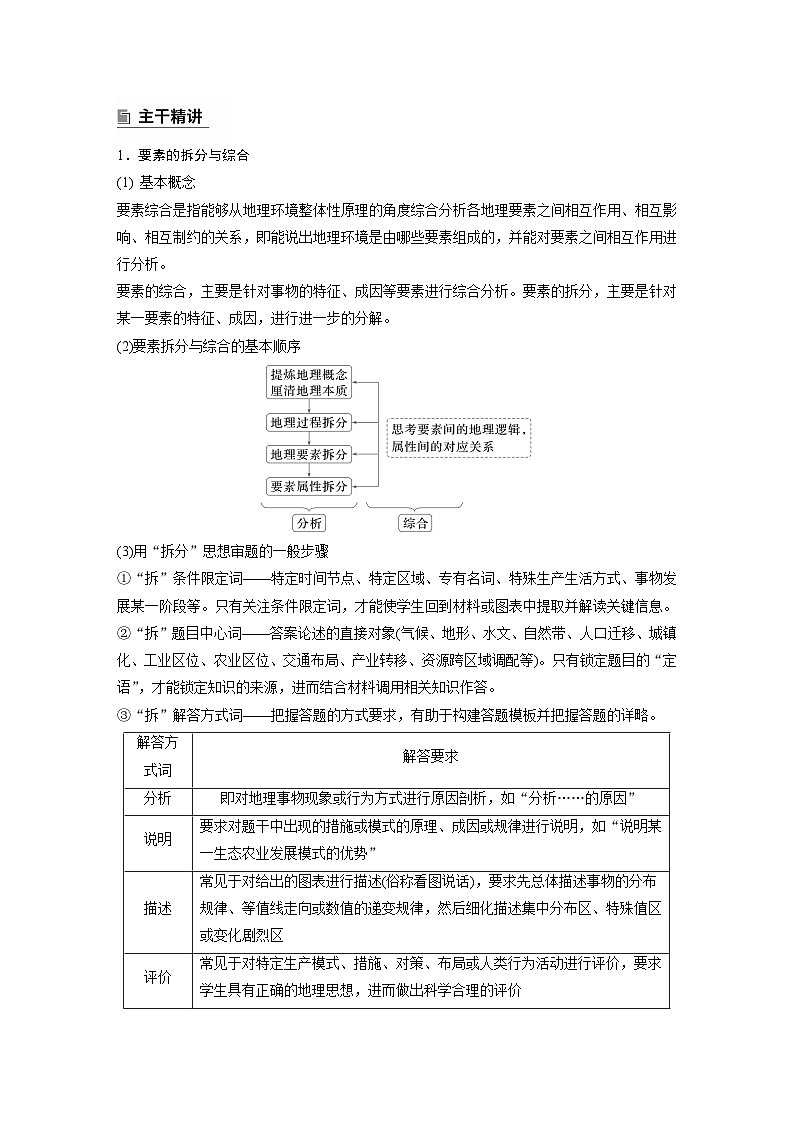 主干精讲

1．要素的拆分与综合

(1) 基本概念

要素综合是指能够从地理环境整体性原理的角度综合分析各地理要素之间相互作用、相互影响、相互制约的关系，即能说出地理环境是由哪些要素组成的，并能对要素之间相互作用进行分析。

要素的综合，主要是针对事物的特征、成因等要素进行综合分析。要素的拆分，主要是针对某一要素的特征、成因，进行进一步的分解。

(2)要素拆分与综合的基本顺序

提炼地理概念
厘清地理本质

地理过程拆分

地理要素拆分

要素属性拆分

思考要素间的地理逻辑，属性间的对应关系

分析

综合

(3)用“拆分”思想审题的一般步骤

①“拆”条件限定词——特定时间节点、特定区域、专有名词、特殊生产生活方式、事物发展某一阶段等。只有关注条件限定词，才能使学生回到材料或图表中提取并解读关键信息。

②“拆”题目中心词——答案论述的直接对象(气候、地形、水文、自然带、人口迁移、城镇化、工业区位、农业区位、交通布局、产业转移、资源跨区域调配等)。只有锁定题目的“定语”，才能锁定知识的来源，进而结合材料调用相关知识作答。

③“拆”解答方式词——把握答题的方式要求，有助于构建答题模板并把握答题的详略。

| 解答方式词 | 解答要求 |
|---|---|
| 分析 | 即对地理事物现象或行为方式进行原因剖析，如“分析……的原因” |
| 说明 | 要求对题干中出现的措施或模式的原理、成因或规律进行说明，如“说明某一生态农业发展模式的优势” |
| 描述 | 常见于对给出的图表进行描述(俗称看图说话)，要求先总体描述事物的分布规律、等值线走向或数值的递变规律，然后细化描述集中分布区、特殊值区或变化剧烈区 |
| 评价 | 常见于对特定生产模式、措施、对策、布局或人类行为活动进行评价，要求学生具有正确的地理思想，进而做出科学合理的评价 |